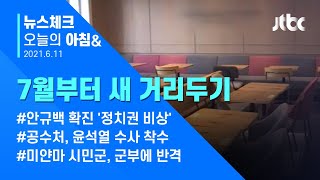 뉴스체크
오늘의 아침&
2021.6.11

jtbc

7월부터 새 거리두기

#안규백 확진 '정치권 비상'
#공수처, 윤석열 수사 착수
#미얀마 시민군, 군부에 반격